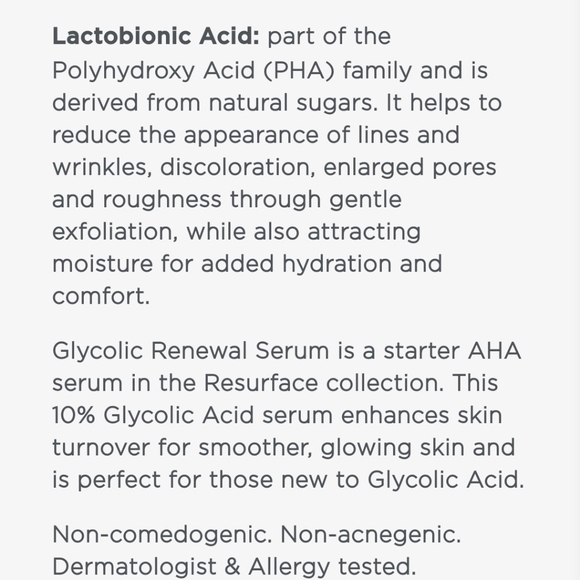 Lactobionic Acid: part of the Polyhydroxy Acid (PHA) family and is derived from natural sugars. It helps to reduce the appearance of lines and wrinkles, discoloration, enlarged pores and roughness through gentle exfoliation, while also attracting moisture for added hydration and comfort.

Glycolic Renewal Serum is a starter AHA serum in the Resurface collection. This 10% Glycolic Acid serum enhances skin turnover for smoother, glowing skin and is perfect for those new to Glycolic Acid.

Non-comedogenic. Non-acnegenic. Dermatologist & Allergy tested.